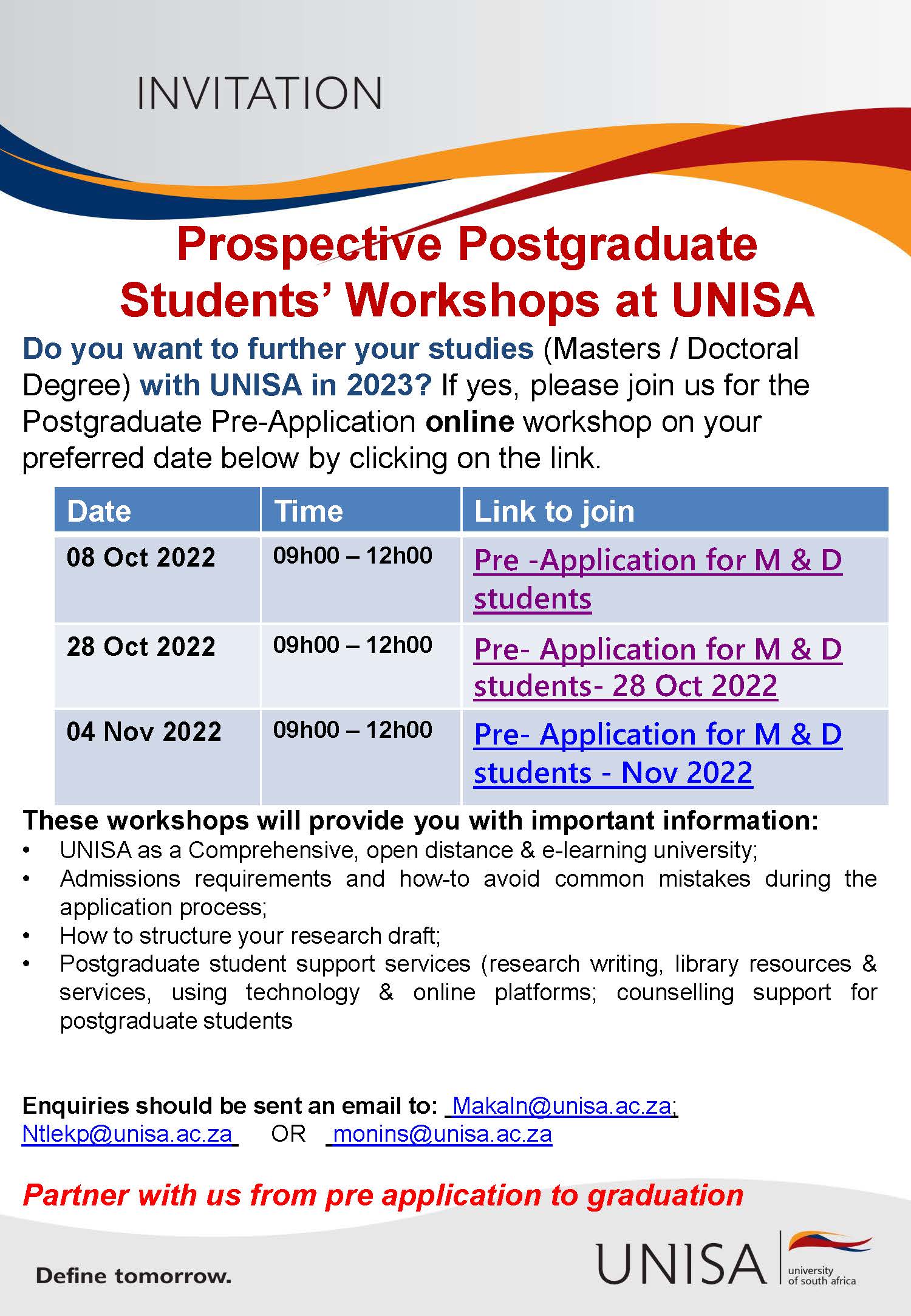 INVITATION

Prospective Postgraduate Students' Workshops at UNISA

Do you want to further your studies (Masters / Doctoral Degree) with UNISA in 2023? If yes, please join us for the Postgraduate Pre-Application online workshop on your preferred date below by clicking on the link.

| Date | Time | Link to join |
|---|---|---|
| 08 Oct 2022 | 09h00 – 12h00 | Pre -Application for M & D students |
| 28 Oct 2022 | 09h00 – 12h00 | Pre- Application for M & D students- 28 Oct 2022 |
| 04 Nov 2022 | 09h00 – 12h00 | Pre- Application for M & D students - Nov 2022 |

These workshops will provide you with important information:
• UNISA as a Comprehensive, open distance & e-learning university;
• Admissions requirements and how-to avoid common mistakes during the application process;
• How to structure your research draft;
• Postgraduate student support services (research writing, library resources & services, using technology & online platforms; counselling support for postgraduate students

Enquiries should be sent an email to: Makaln@unisa.ac.za; Ntlekp@unisa.ac.za OR monins@unisa.ac.za

Partner with us from pre application to graduation

Define tomorrow.

UNISA university of south africa